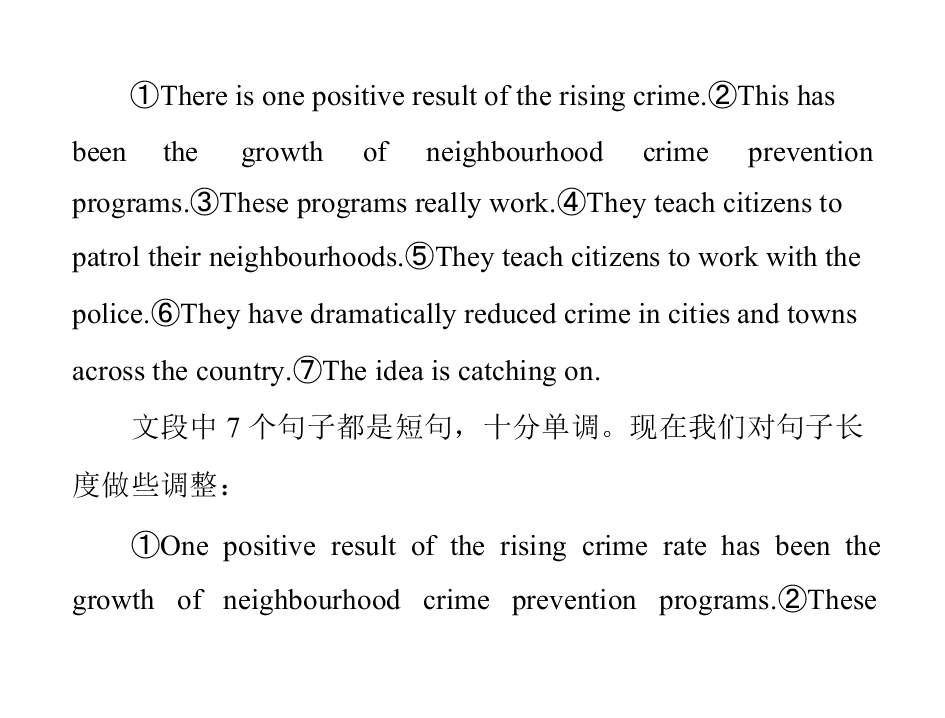 ①There is one positive result of the rising crime.②This has been the growth of neighbourhood crime prevention programs.③These programs really work.④They teach citizens to patrol their neighbourhoods.⑤They teach citizens to work with the police.⑥They have dramatically reduced crime in cities and towns across the country.⑦The idea is catching on.

文段中7个句子都是短句，十分单调。现在我们对句子长度做些调整：

①One positive result of the rising crime rate has been the growth of neighbourhood crime prevention programs.②These